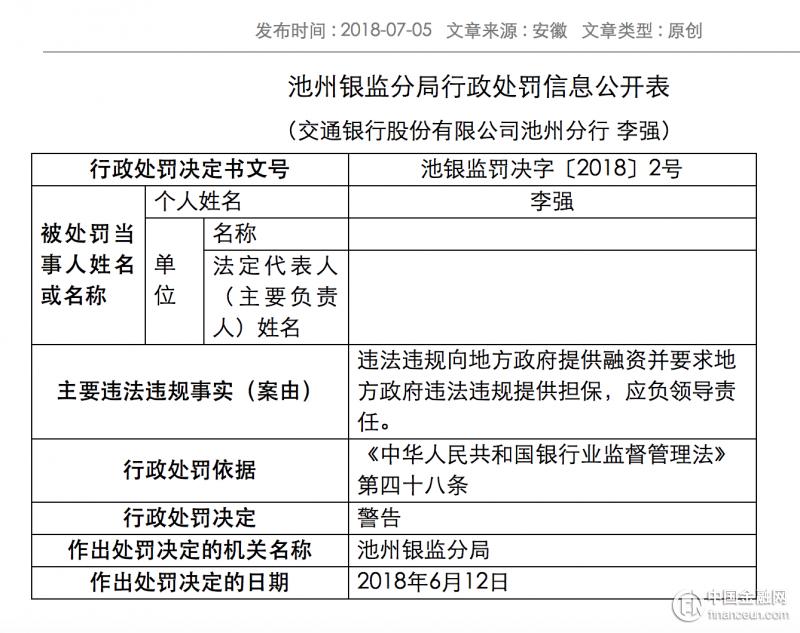 发布时间：2018-07-05 文章来源：安徽 文章类型：原创

池州银监分局行政处罚信息公开表

（交通银行股份有限公司池州分行 李强）

| 行政处罚决定书文号 | | | 池银监罚决字〔2018〕2号 |
|---|---|---|---|
| 被处罚当事人姓名或名称 | 个人姓名 | | 李强 |
| | 单位 | 名称 | |
| | | 法定代表人（主要负责人）姓名 | |
| 主要违法违规事实（案由） | | | 违法违规向地方政府提供融资并要求地方政府违法违规提供担保，应负领导责任。 |
| 行政处罚依据 | | | 《中华人民共和国银行业监督管理法》第四十八条 |
| 行政处罚决定 | | | 警告 |
| 作出处罚决定的机关名称 | | | 池州银监分局 |
| 作出处罚决定的日期 | | | 2018年6月12日 |

中国金融网
financeun.com